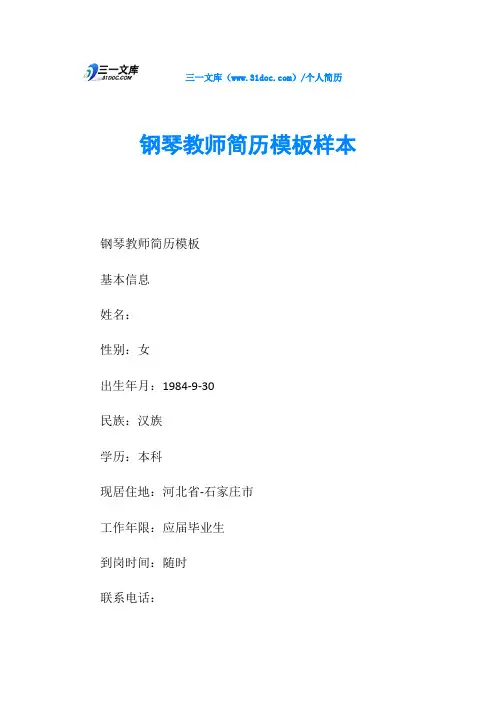 三一文库
31DOC.COM

三一文库（www.31doc.com）/个人简历

钢琴教师简历模板样本

钢琴教师简历模板

基本信息

姓名：

性别：女

出生年月：1984-9-30

民族：汉族

学历：本科

现居住地：河北省-石家庄市

工作年限：应届毕业生

到岗时间：随时

联系电话：